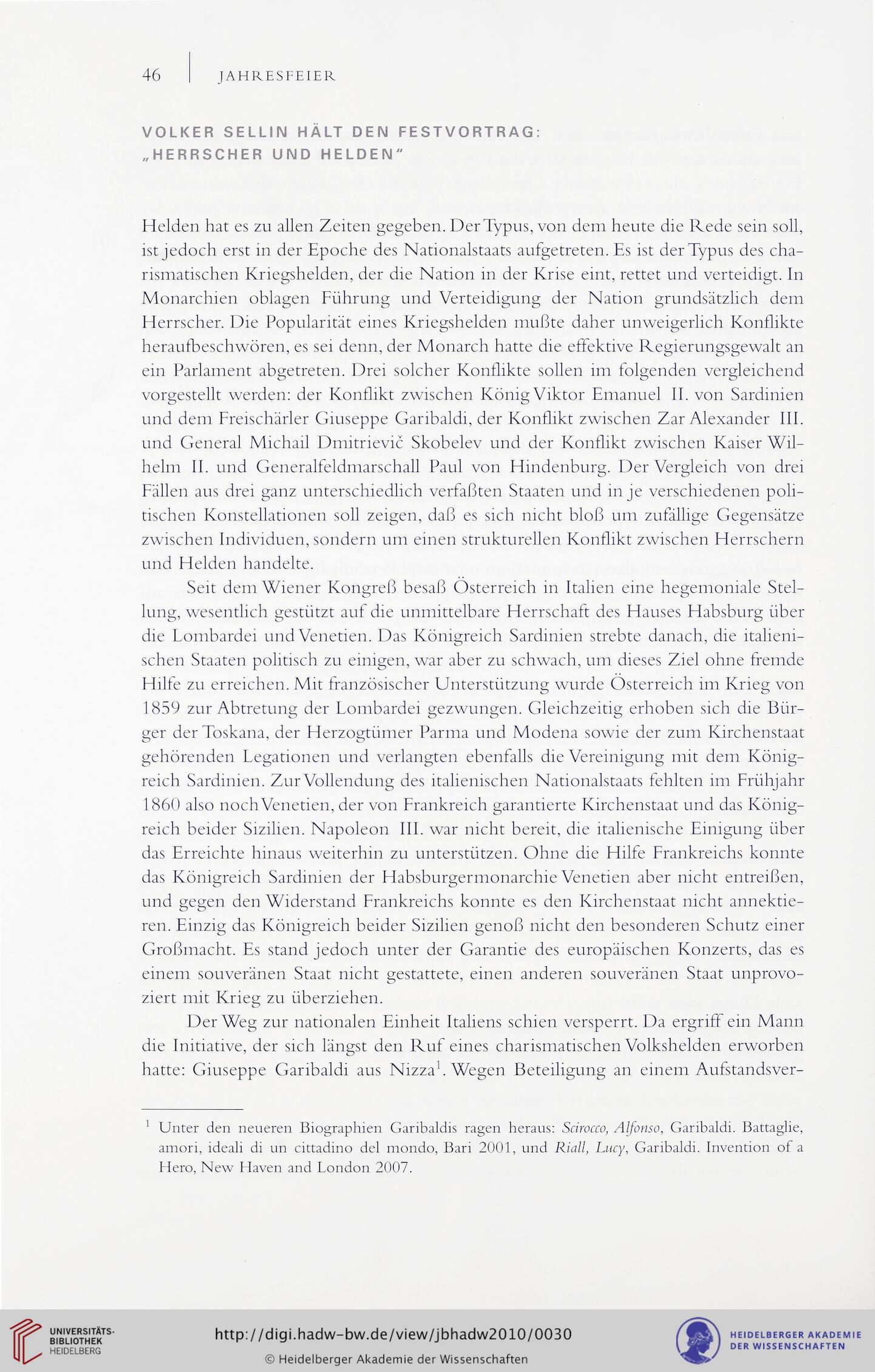 46 | JAHRESFEIER

VOLKER SELLIN HÄLT DEN FESTVORTRAG: „HERRSCHER UND HELDEN"

Helden hat es zu allen Zeiten gegeben. Der Typus, von dem heute die Rede sein soll, ist jedoch erst in der Epoche des Nationalstaats aufgetreten. Es ist der Typus des charismatischen Kriegshelden, der die Nation in der Krise eint, rettet und verteidigt. In Monarchien oblagen Führung und Verteidigung der Nation grundsätzlich dem Herrscher. Die Popularität eines Kriegshelden mußte daher unweigerlich Konflikte heraufbeschwören, es sei denn, der Monarch hatte die effektive Regierungsgewalt an ein Parlament abgetreten. Drei solcher Konflikte sollen im folgenden vergleichend vorgestellt werden: der Konflikt zwischen König Viktor Emanuel II. von Sardinien und dem Freischärler Giuseppe Garibaldi, der Konflikt zwischen Zar Alexander III. und General Michail Dmitrievič Skobelev und der Konflikt zwischen Kaiser Wilhelm II. und Generalfeldmarschall Paul von Hindenburg. Der Vergleich von drei Fällen aus drei ganz unterschiedlich verfaßten Staaten und in je verschiedenen politischen Konstellationen soll zeigen, daß es sich nicht bloß um zufällige Gegensätze zwischen Individuen, sondern um einen strukturellen Konflikt zwischen Herrschern und Helden handelte.

Seit dem Wiener Kongreß besaß Österreich in Italien eine hegemoniale Stellung, wesentlich gestützt auf die unmittelbare Herrschaft des Hauses Habsburg über die Lombardei und Venetien. Das Königreich Sardinien strebte danach, die italienischen Staaten politisch zu einigen, war aber zu schwach, um dieses Ziel ohne fremde Hilfe zu erreichen. Mit französischer Unterstützung wurde Österreich im Krieg von 1859 zur Abtretung der Lombardei gezwungen. Gleichzeitig erhoben sich die Bürger der Toskana, der Herzogtümer Parma und Modena sowie der zum Kirchenstaat gehörenden Legationen und verlangten ebenfalls die Vereinigung mit dem Königreich Sardinien. Zur Vollendung des italienischen Nationalstaats fehlten im Frühjahr 1860 also noch Venetien, der von Frankreich garantierte Kirchenstaat und das Königreich beider Sizilien. Napoleon III. war nicht bereit, die italienische Einigung über das Erreichte hinaus weiterhin zu unterstützen. Ohne die Hilfe Frankreichs konnte das Königreich Sardinien der Habsburgermonarchie Venetien aber nicht entreißen, und gegen den Widerstand Frankreichs konnte es den Kirchenstaat nicht annektieren. Einzig das Königreich beider Sizilien genoß nicht den besonderen Schutz einer Großmacht. Es stand jedoch unter der Garantie des europäischen Konzerts, das es einem souveränen Staat nicht gestattete, einen anderen souveränen Staat unprovoziert mit Krieg zu überziehen.

Der Weg zur nationalen Einheit Italiens schien versperrt. Da ergriff ein Mann die Initiative, der sich längst den Ruf eines charismatischen Volkshelden erworben hatte: Giuseppe Garibaldi aus Nizza$^1$. Wegen Beteiligung an einem Aufstandsver-

$^1$ Unter den neueren Biographien Garibaldis ragen heraus: Scirocco, Alfonso, Garibaldi. Battaglie, amori, ideali di un cittadino del mondo, Bari 2001, und Riall, Lucy, Garibaldi. Invention of a Hero, New Haven and London 2007.

UNIVERSITÄTS-BIBLIOTHEK HEIDELBERG
http://digi.hadw-bw.de/view/jbhadw2010/0030
© Heidelberger Akademie der Wissenschaften
HEIDELBERGER AKADEMIE DER WISSENSCHAFTEN